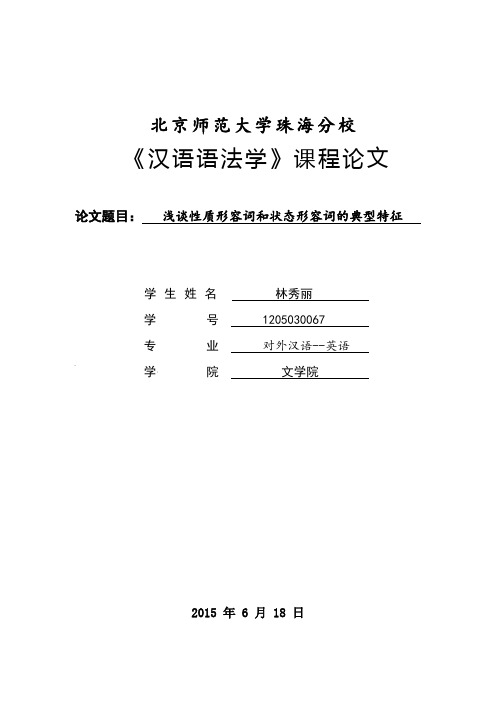 北京师范大学珠海分校

《汉语语法学》课程论文

论文题目： 浅谈性质形容词和状态形容词的典型特征

学生姓名 林秀丽

学号 1205030067

专业 对外汉语--英语

学院 文学院

2015 年 6 月 18 日